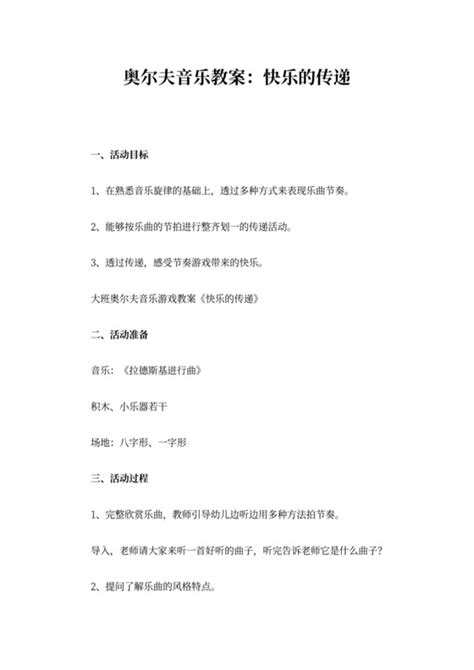 奥尔夫音乐教案：快乐的传递

一、活动目标

1、在熟悉音乐旋律的基础上，透过多种方式来表现乐曲节奏。

2、能够按乐曲的节拍进行整齐划一的传递活动。

3、透过传递，感受节奏游戏带来的快乐。

大班奥尔夫音乐游戏教案《快乐的传递》

二、活动准备

音乐：《拉德斯基进行曲》

积木、小乐器若干

场地：八字形、一字形

三、活动过程

1、完整欣赏乐曲，教师引导幼儿边听边用多种方法拍节奏。

导入，老师请大家来听一首好听的曲子，听完告诉老师它是什么曲子？

2、提问了解乐曲的风格特点。